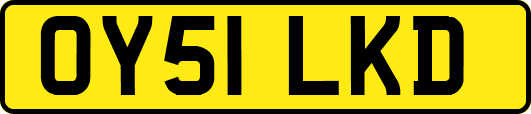 OY51 LKD